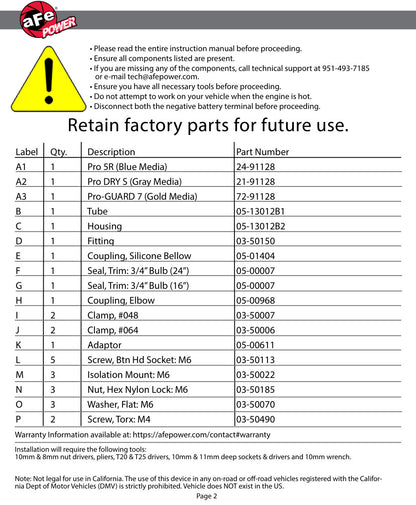 aFe POWER

• Please read the entire instruction manual before proceeding.
• Ensure all components listed are present.
• If you are missing any of the components, call technical support at 951-493-7185 or e-mail tech@afepower.com.
• Ensure you have all necessary tools before proceeding.
• Do not attempt to work on your vehicle when the engine is hot.
• Disconnect both the negative battery terminal before proceeding.

Retain factory parts for future use.

| Label | Qty. | Description | Part Number |
|---|---|---|---|
| A1 | 1 | Pro 5R (Blue Media) | 24-91128 |
| A2 | 1 | Pro DRY S (Gray Media) | 21-91128 |
| A3 | 1 | Pro-GUARD 7 (Gold Media) | 72-91128 |
| B | 1 | Tube | 05-13012B1 |
| C | 1 | Housing | 05-13012B2 |
| D | 1 | Fitting | 03-50150 |
| E | 1 | Coupling, Silicone Bellow | 05-01404 |
| F | 1 | Seal, Trim: 3/4" Bulb (24") | 05-00007 |
| G | 1 | Seal, Trim: 3/4" Bulb (16") | 05-00007 |
| H | 1 | Coupling, Elbow | 05-00968 |
| I | 2 | Clamp, #048 | 03-50007 |
| J | 2 | Clamp, #064 | 03-50006 |
| K | 1 | Adaptor | 05-00611 |
| L | 5 | Screw, Btn Hd Socket: M6 | 03-50113 |
| M | 3 | Isolation Mount: M6 | 03-50022 |
| N | 3 | Nut, Hex Nylon Lock: M6 | 03-50185 |
| O | 3 | Washer, Flat: M6 | 03-50070 |
| P | 2 | Screw, Torx: M4 | 03-50490 |

Warranty Information available at: https://afepower.com/contact#warranty

Installation will require the following tools:
10mm & 8mm nut drivers, pliers, T20 & T25 drivers, 10mm & 11mm deep sockets & drivers and 10mm wrench.

Note: Not legal for use in California. The use of this device in any on-road or off-road vehicles registered with the California Dept of Motor Vehicles (DMV) is strictly prohibited. Vehicle does NOT exist in the US.

Page 2